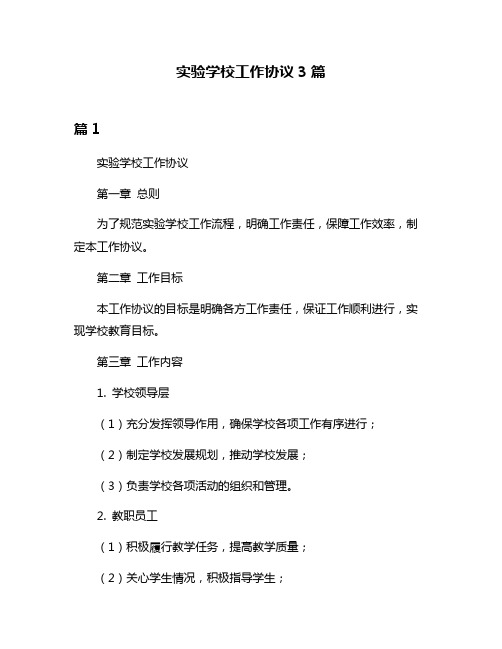 实验学校工作协议 3 篇

篇 1

实验学校工作协议

第一章 总则

为了规范实验学校工作流程，明确工作责任，保障工作效率，制定本工作协议。

第二章 工作目标

本工作协议的目标是明确各方工作责任，保证工作顺利进行，实现学校教育目标。

第三章 工作内容

1. 学校领导层

（1）充分发挥领导作用，确保学校各项工作有序进行；

（2）制定学校发展规划，推动学校发展；

（3）负责学校各项活动的组织和管理。

2. 教职员工

（1）积极履行教学任务，提高教学质量；

（2）关心学生情况，积极指导学生；